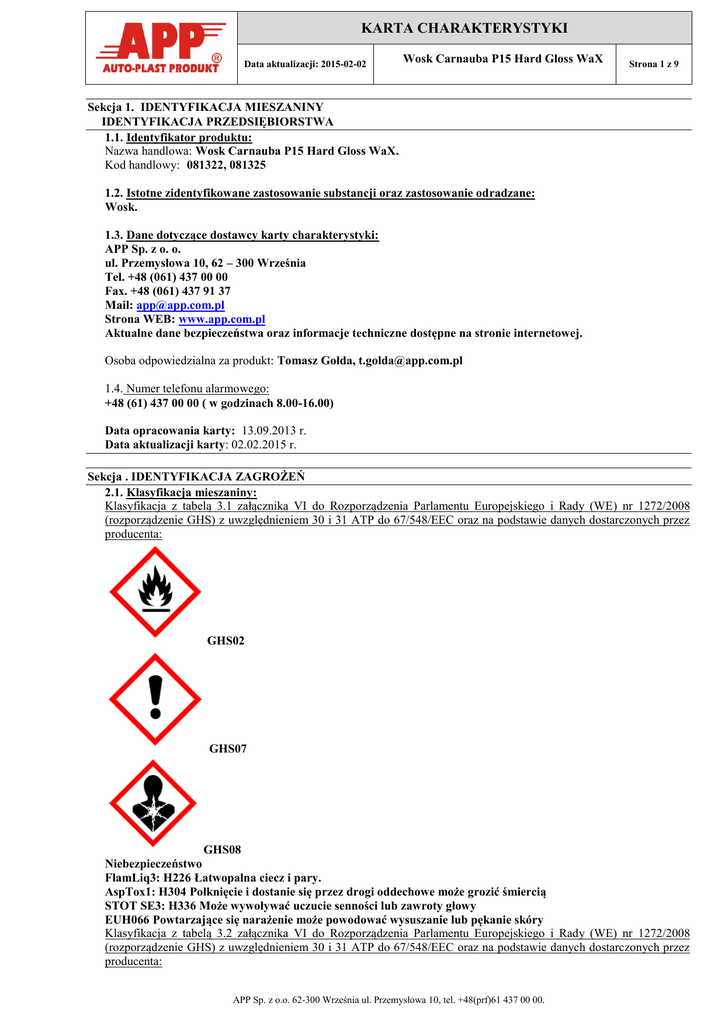 APP®
AUTO-PLAST PRODUKT

KARTA CHARAKTERYSTYKI

Data aktualizacji: 2015-02-02

Wosk Carnauba P15 Hard Gloss WaX

Strona 1 z 9

Sekcja 1. IDENTYFIKACJA MIESZANINY
IDENTYFIKACJA PRZEDSIĘBIORSTWA

1.1. Identyfikator produktu:
Nazwa handlowa: Wosk Carnauba P15 Hard Gloss WaX.
Kod handlowy: 081322, 081325

1.2. Istotne zidentyfikowane zastosowanie substancji oraz zastosowanie odradzane:
Wosk.

1.3. Dane dotyczące dostawcy karty charakterystyki:
APP Sp. z o. o.
ul. Przemysłowa 10, 62 – 300 Września
Tel. +48 (061) 437 00 00
Fax. +48 (061) 437 91 37
Mail: app@app.com.pl
Strona WEB: www.app.com.pl
Aktualne dane bezpieczeństwa oraz informacje techniczne dostępne na stronie internetowej.

Osoba odpowiedzialna za produkt: Tomasz Golda, t.golda@app.com.pl

1.4. Numer telefonu alarmowego:
+48 (61) 437 00 00 ( w godzinach 8.00-16.00)

Data opracowania karty: 13.09.2013 r.
Data aktualizacji karty: 02.02.2015 r.

Sekcja . IDENTYFIKACJA ZAGROŻEŃ
2.1. Klasyfikacja mieszaniny:
Klasyfikacja z tabelą 3.1 załącznika VI do Rozporządzenia Parlamentu Europejskiego i Rady (WE) nr 1272/2008 (rozporządzenie GHS) z uwzględnieniem 30 i 31 ATP do 67/548/EEC oraz na podstawie danych dostarczonych przez producenta:

GHS02

GHS07

GHS08
Niebezpieczeństwo
FlamLiq3: H226 Łatwopalna ciecz i pary.
AspTox1: H304 Połknięcie i dostanie się przez drogi oddechowe może grozić śmiercią
STOT SE3: H336 Może wywoływać uczucie senności lub zawroty głowy
EUH066 Powtarzające się narażenie może powodować wysuszanie lub pękanie skóry
Klasyfikacja z tabelą 3.2 załącznika VI do Rozporządzenia Parlamentu Europejskiego i Rady (WE) nr 1272/2008 (rozporządzenie GHS) z uwzględnieniem 30 i 31 ATP do 67/548/EEC oraz na podstawie danych dostarczonych przez producenta:

APP Sp. z o.o. 62-300 Września ul. Przemysłowa 10, tel. +48(prf)61 437 00 00.